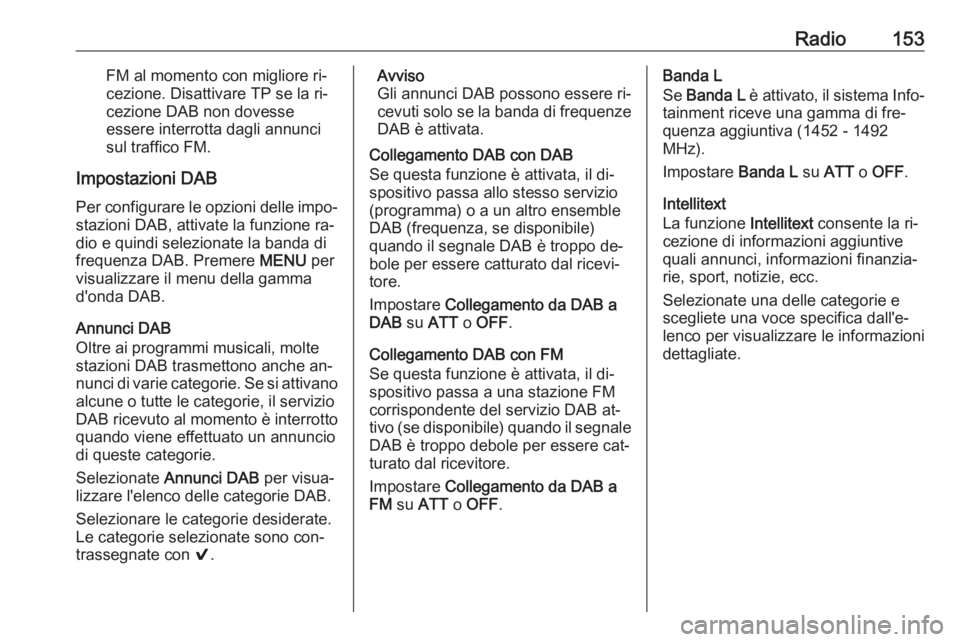 Radio 153

FM al momento con migliore ricezione. Disattivare TP se la ricezione DAB non dovesse essere interrotta dagli annunci sul traffico FM.

Impostazioni DAB

Per configurare le opzioni delle impostazioni DAB, attivate la funzione radio e quindi selezionate la banda di frequenza DAB. Premere MENU per visualizzare il menu della gamma d'onda DAB.

Annunci DAB
Oltre ai programmi musicali, molte stazioni DAB trasmettono anche annunci di varie categorie. Se si attivano alcune o tutte le categorie, il servizio DAB ricevuto al momento è interrotto quando viene effettuato un annuncio di queste categorie.

Selezionate Annunci DAB per visualizzare l'elenco delle categorie DAB.

Selezionare le categorie desiderate. Le categorie selezionate sono contrassegnate con ✔.

Avviso
Gli annunci DAB possono essere ricevuti solo se la banda di frequenze DAB è attivata.

Collegamento DAB con DAB
Se questa funzione è attivata, il dispositivo passa allo stesso servizio (programma) o a un altro ensemble DAB (frequenza, se disponibile) quando il segnale DAB è troppo debole per essere catturato dal ricevitore.

Impostare Collegamento da DAB a DAB su ATT o OFF.

Collegamento DAB con FM
Se questa funzione è attivata, il dispositivo passa a una stazione FM corrispondente del servizio DAB attivo (se disponibile) quando il segnale DAB è troppo debole per essere catturato dal ricevitore.

Impostare Collegamento da DAB a FM su ATT o OFF.

Banda L
Se Banda L è attivato, il sistema Infotainment riceve una gamma di frequenza aggiuntiva (1452 - 1492 MHz).

Impostare Banda L su ATT o OFF.

Intellitext
La funzione Intellitext consente la ricezione di informazioni aggiuntive quali annunci, informazioni finanziarie, sport, notizie, ecc.

Selezionate una delle categorie e scegliete una voce specifica dall'elenco per visualizzare le informazioni dettagliate.

carmanualsonline.info